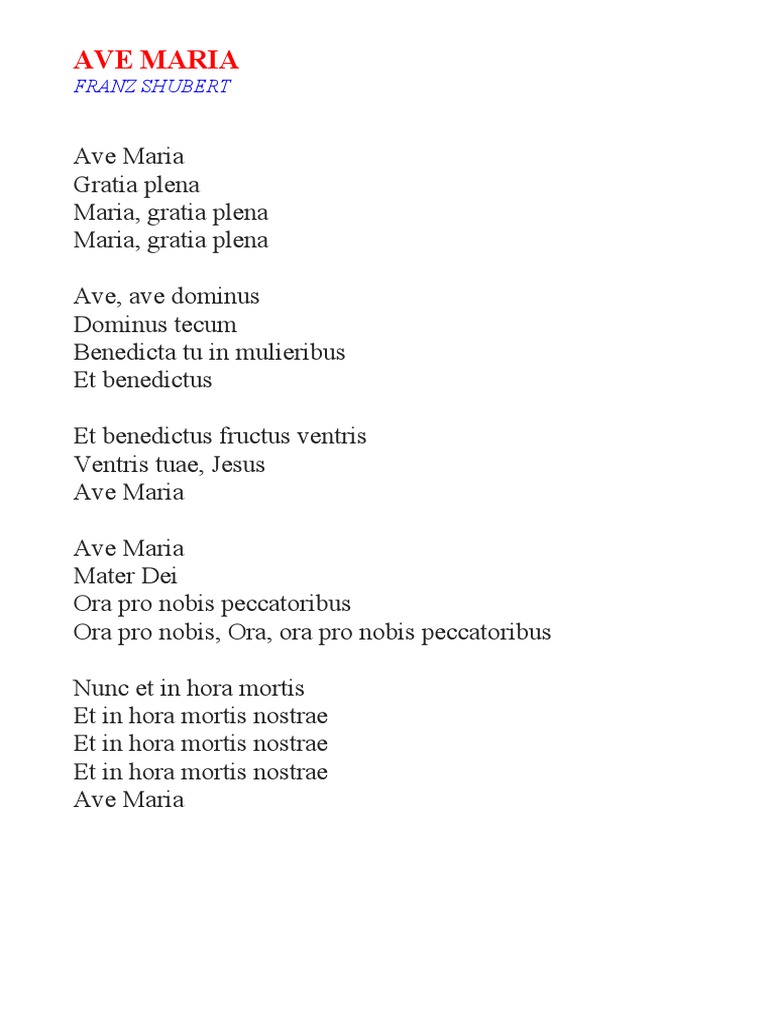 AVE MARIA
FRANZ SHUBERT

Ave Maria
Gratia plena
Maria, gratia plena
Maria, gratia plena

Ave, ave dominus
Dominus tecum
Benedicta tu in mulieribus
Et benedictus

Et benedictus fructus ventris
Ventris tuae, Jesus
Ave Maria

Ave Maria
Mater Dei
Ora pro nobis peccatoribus
Ora pro nobis, Ora, ora pro nobis peccatoribus

Nunc et in hora mortis
Et in hora mortis nostrae
Et in hora mortis nostrae
Et in hora mortis nostrae
Ave Maria